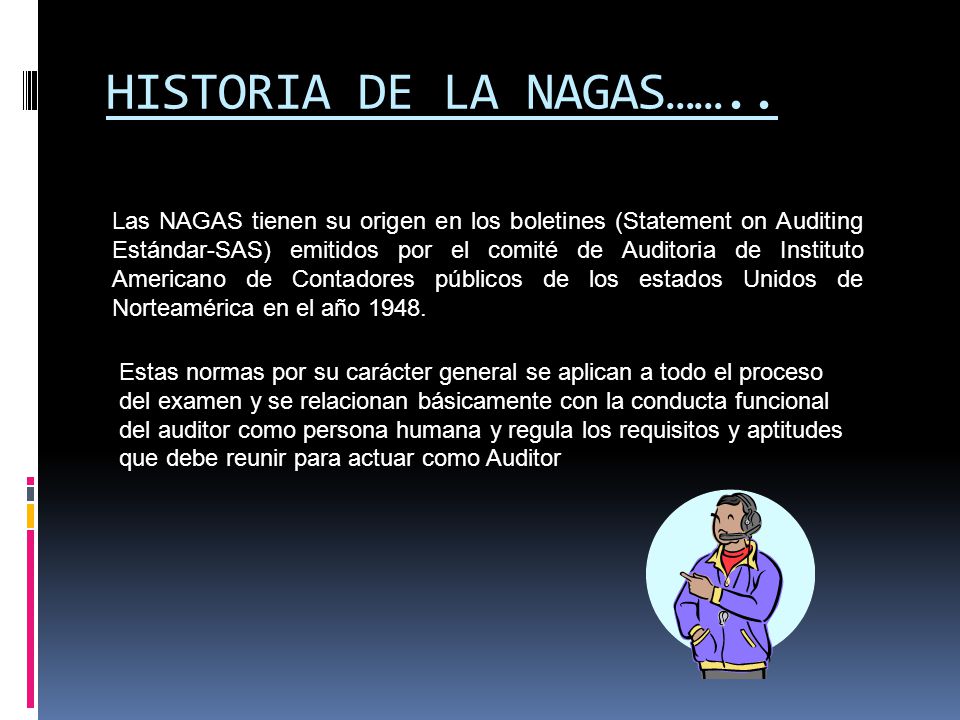 HISTORIA DE LA NAGAS……..

Las NAGAS tienen su origen en los boletines (Statement on Auditing Estándar-SAS) emitidos por el comité de Auditoria de Instituto Americano de Contadores públicos de los estados Unidos de Norteamérica en el año 1948.

Estas normas por su carácter general se aplican a todo el proceso del examen y se relacionan básicamente con la conducta funcional del auditor como persona humana y regula los requisitos y aptitudes que debe reunir para actuar como Auditor